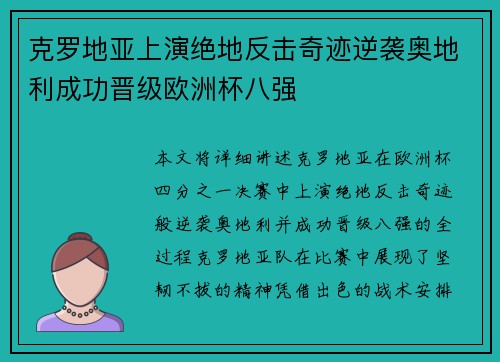 克罗地亚上演绝地反击奇迹逆袭奥地利成功晋级欧洲杯八强

本文将详细讲述克罗地亚在欧洲杯四分之一决赛中上演绝地反击奇迹般逆袭奥地利并成功晋级八强的全过程克罗地亚队在比赛中展现了坚韧不拔的精神凭借出色的战术安排